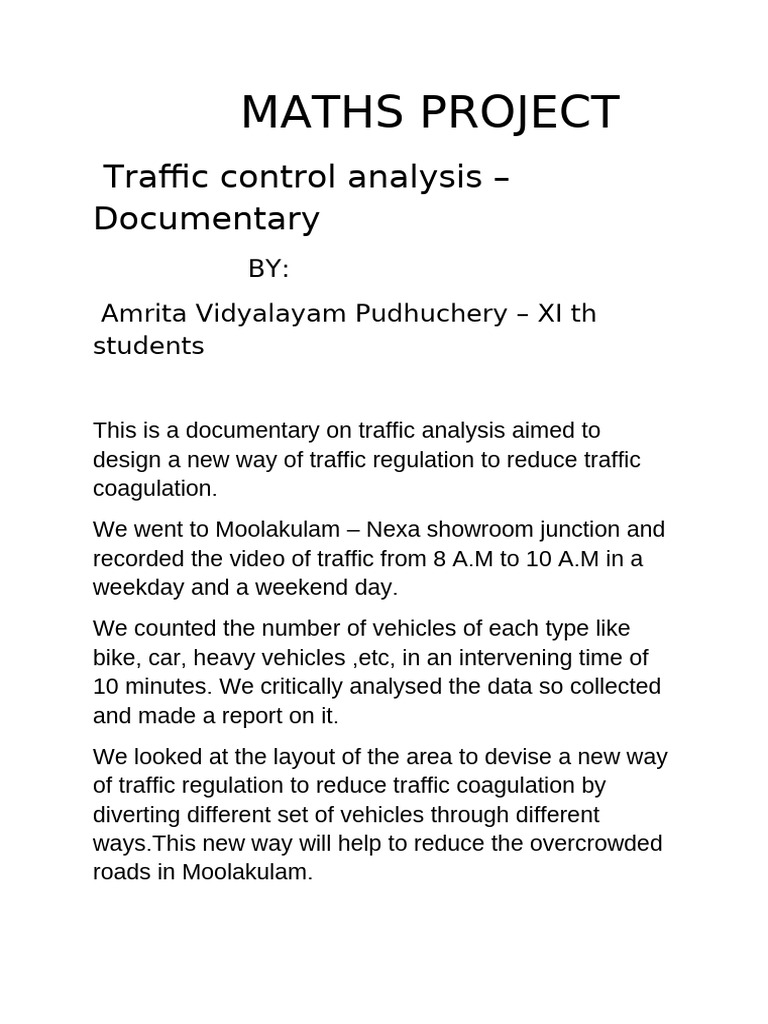 MATHS PROJECT

Traffic control analysis – Documentary

BY:

Amrita Vidyalayam Pudhuchery – XI th students

This is a documentary on traffic analysis aimed to design a new way of traffic regulation to reduce traffic coagulation.

We went to Moolakulam – Nexa showroom junction and recorded the video of traffic from 8 A.M to 10 A.M in a weekday and a weekend day.

We counted the number of vehicles of each type like bike, car, heavy vehicles ,etc, in an intervening time of 10 minutes. We critically analysed the data so collected and made a report on it.

We looked at the layout of the area to devise a new way of traffic regulation to reduce traffic coagulation by diverting different set of vehicles through different ways.This new way will help to reduce the overcrowded roads in Moolakulam.